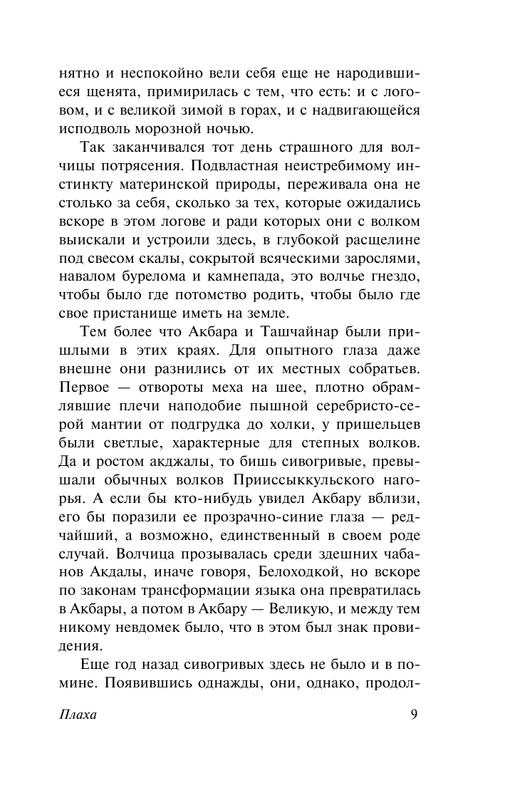 нятно и неспокойно вели себя еще не народившиеся щенята, примирилась с тем, что есть: и с логовом, и с великой зимой в горах, и с надвигающейся исподволь морозной ночью.

Так заканчивался тот день страшного для волчицы потрясения. Подвластная неистребимому инстинкту материнской природы, переживала она не столько за себя, сколько за тех, которые ожидались вскоре в этом логове и ради которых они с волком выискали и устроили здесь, в глубокой расщелине под свесом скалы, сокрытой всяческими зарослями, навалом бурелома и камнепада, это волчье гнездо, чтобы было где потомство родить, чтобы было где свое пристанище иметь на земле.

Тем более что Акбара и Ташчайнар были пришлыми в этих краях. Для опытного глаза даже внешне они разнились от их местных собратьев. Первое — отвороты меха на шее, плотно обрамлявшие плечи наподобие пышной серебристо-серой мантии от подгрудка до холки, у пришельцев были светлые, характерные для степных волков. Да и ростом акджалы, то бишь сивогривые, превышали обычных волков Прииссыккульского нагорья. А если бы кто-нибудь увидел Акбару вблизи, его бы поразили ее прозрачно-синие глаза — редчайший, а возможно, единственный в своем роде случай. Волчица прозывалась среди здешних чабанов Акдалы, иначе говоря, Белохолкой, но вскоре по законам трансформации языка она превратилась в Акбары, а потом в Акбару — Великую, и между тем никому невдомек было, что в этом был знак провидения.

Еще год назад сивогривых здесь не было и в помине. Появившись однажды, они, однако, продол-

Плаха 9